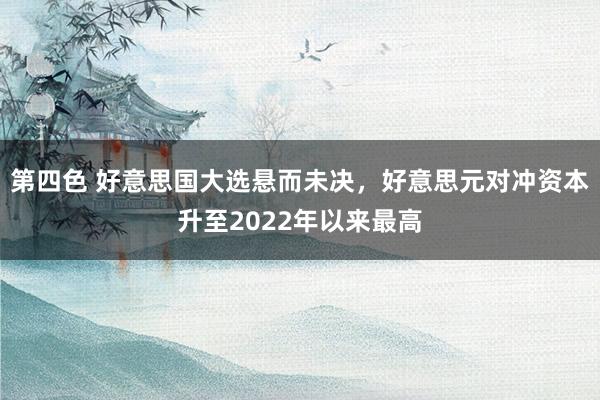 第四色 好意思国大选悬而未决，好意思元对冲资本升至2022年以来最高